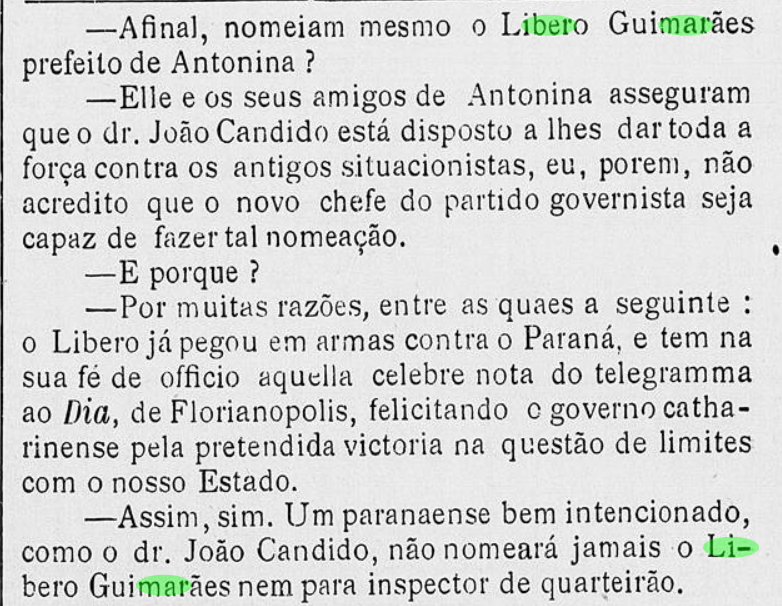 —Afinal, nomeiam mesmo o Libero Guimarães prefeito de Antonina ?

—Elle e os seus amigos de Antonina asseguram que o dr. João Candido está disposto a lhes dar toda a força contra os antigos situacionistas, eu, porem, não acredito que o novo chefe do partido governista seja capaz de fazer tal nomeação.

—E porque ?

—Por muitas razões, entre as quaes a seguinte : o Libero já pegou em armas contra o Paraná, e tem na sua fé de officio aquella celebre nota do telegramma ao Dia, de Florianopolis, felicitando o governo catharinense pela pretendida victoria na questão de limites com o nosso Estado.

—Assim, sim. Um paranaense bem intencionado, como o dr. João Candido, não nomeará jamais o Libero Guimarães nem para inspector de quarteirão.